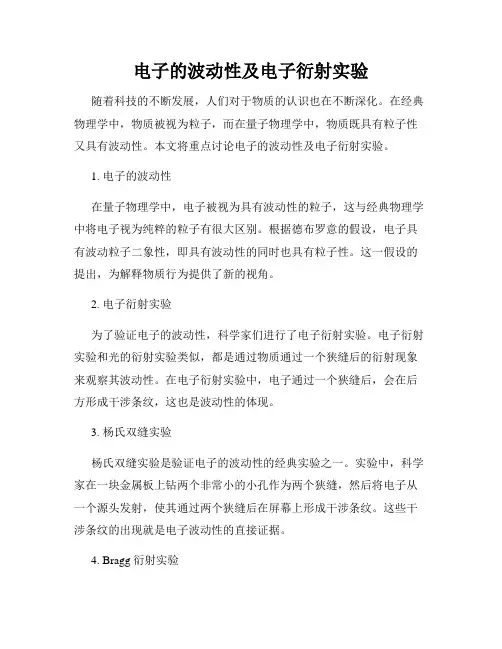 电子的波动性及电子衍射实验

随着科技的不断发展，人们对于物质的认识也在不断深化。在经典物理学中，物质被视为粒子，而在量子物理学中，物质既具有粒子性又具有波动性。本文将重点讨论电子的波动性及电子衍射实验。

1. 电子的波动性

在量子物理学中，电子被视为具有波动性的粒子，这与经典物理学中将电子视为纯粹的粒子有很大区别。根据德布罗意的假设，电子具有波动粒子二象性，即具有波动性的同时也具有粒子性。这一假设的提出，为解释物质行为提供了新的视角。

2. 电子衍射实验

为了验证电子的波动性，科学家们进行了电子衍射实验。电子衍射实验和光的衍射实验类似，都是通过物质通过一个狭缝后的衍射现象来观察其波动性。在电子衍射实验中，电子通过一个狭缝后，会在后方形成干涉条纹，这也是波动性的体现。

3. 杨氏双缝实验

杨氏双缝实验是验证电子的波动性的经典实验之一。实验中，科学家在一块金属板上钻两个非常小的小孔作为两个狭缝，然后将电子从一个源头发射，使其通过两个狭缝后在屏幕上形成干涉条纹。这些干涉条纹的出现就是电子波动性的直接证据。

4. Bragg 衍射实验